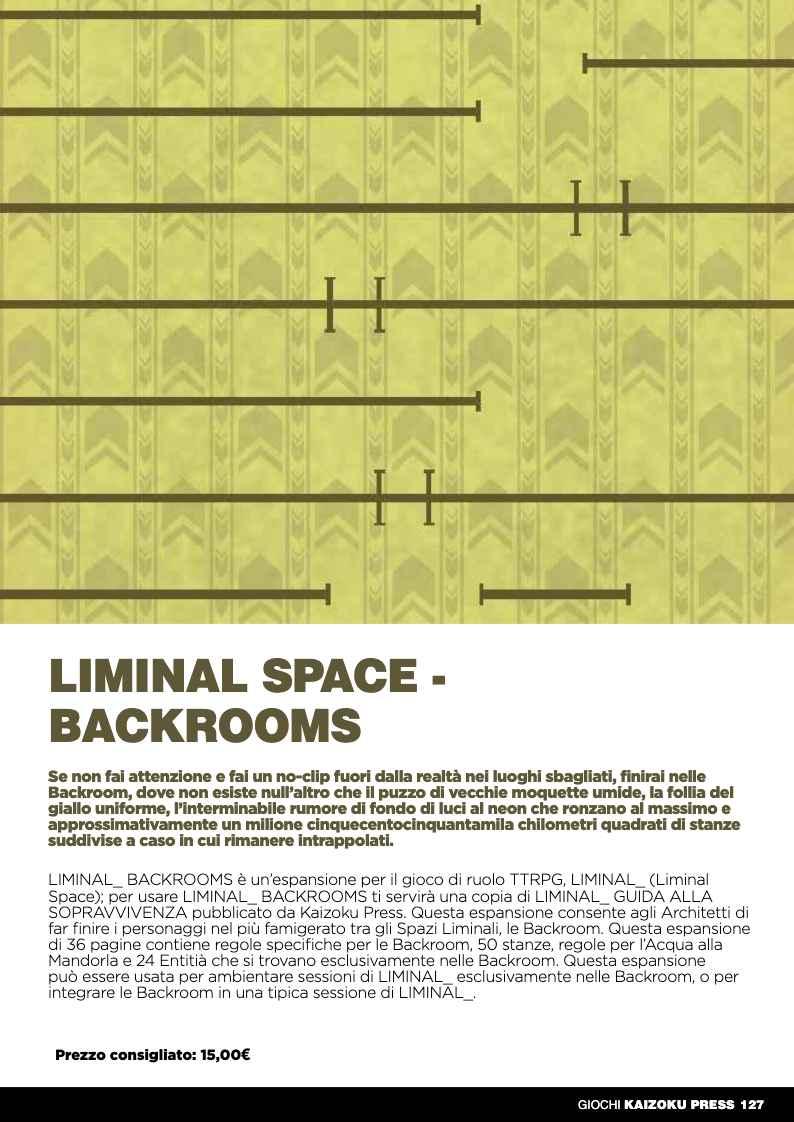 LIMINAL SPACE - BACKROOMS

Se non fai attenzione e fai un no-clip fuori dalla realtà nei luoghi sbagliati, finirai nelle Backroom, dove non esiste null'altro che il puzzo di vecchie moquette umide, la follia del giallo uniforme, l'interminabile rumore di fondo di luci al neon che ronzano al massimo e approssimativamente un milione cinquecentocinquantamila chilometri quadrati di stanze suddivise a caso in cui rimanere intrappolati.

LIMINAL_ BACKROOMS è un'espansione per il gioco di ruolo TTRPG, LIMINAL_ (Liminal Space); per usare LIMINAL_ BACKROOMS ti servirà una copia di LIMINAL_ GUIDA ALLA SOPRAVVIVENZA pubblicato da Kaizoku Press. Questa espansione consente agli Architetti di far finire i personaggi nel più famigerato tra gli Spazi Liminali, le Backroom. Questa espansione di 36 pagine contiene regole specifiche per le Backroom, 50 stanze, regole per l'Acqua alla Mandorla e 24 Entitià che si trovano esclusivamente nelle Backroom. Questa espansione può essere usata per ambientare sessioni di LIMINAL_ esclusivamente nelle Backroom, o per integrare le Backroom in una tipica sessione di LIMINAL_.

Prezzo consigliato: 15,00€

GIOCHI KAIZOKU PRESS 127